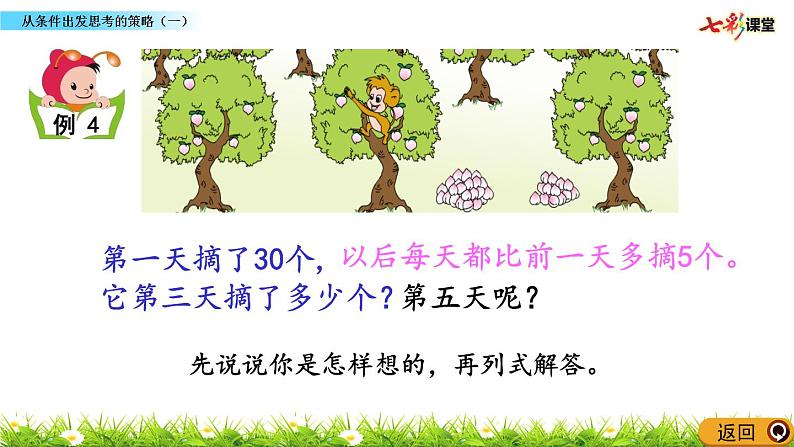 从条件出发思考的策略（一）

七彩课堂

例 4

第一天摘了30个，以后每天都比前一天多摘5个。它第三天摘了多少个？第五天呢？

先说说你是怎样想的，再列式解答。

返回